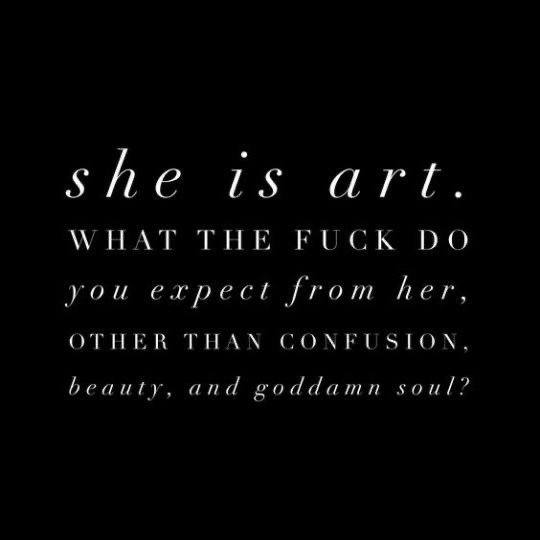 she is art.
WHAT THE FUCK DO
you expect from her,
OTHER THAN CONFUSION,
beauty, and goddamn soul?